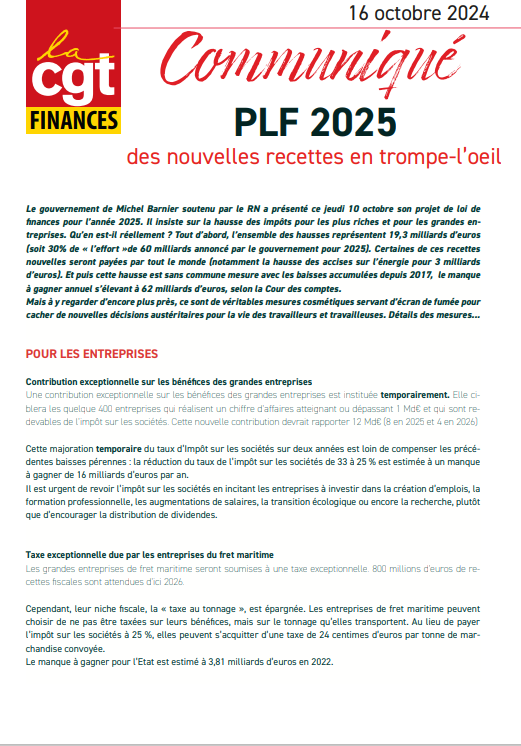 la cgt FINANCES

16 octobre 2024

Communiqué

PLF 2025

des nouvelles recettes en trompe-l'oeil

Le gouvernement de Michel Barnier soutenu par le RN a présenté ce jeudi 10 octobre son projet de loi de finances pour l'année 2025. Il insiste sur la hausse des impôts pour les plus riches et pour les grandes entreprises. Qu'en est-il réellement ? Tout d'abord, l'ensemble des hausses représentent 19,3 milliards d'euros (soit 30% de « l'effort »de 60 milliards annoncé par le gouvernement pour 2025). Certaines de ces recettes nouvelles seront payées par tout le monde (notamment la hausse des accises sur l'énergie pour 3 milliards d'euros). Et puis cette hausse est sans commune mesure avec les baisses accumulées depuis 2017, le manque à gagner annuel s'élevant à 62 milliards d'euros, selon la Cour des comptes.
Mais à y regarder d'encore plus près, ce sont de véritables mesures cosmétiques servant d'écran de fumée pour cacher de nouvelles décisions austéritaires pour la vie des travailleurs et travailleuses. Détails des mesures...

POUR LES ENTREPRISES

Contribution exceptionnelle sur les bénéfices des grandes entreprises
Une contribution exceptionnelle sur les bénéfices des grandes entreprises est instituée temporairement. Elle ciblera les quelque 400 entreprises qui réalisent un chiffre d'affaires atteignant ou dépassant 1 Md€ et qui sont redevables de l'impôt sur les sociétés. Cette nouvelle contribution devrait rapporter 12 Md€ (8 en 2025 et 4 en 2026)

Cette majoration temporaire du taux d'Impôt sur les sociétés sur deux années est loin de compenser les précédentes baisses pérennes : la réduction du taux de l'impôt sur les sociétés de 33 à 25 % est estimée à un manque à gagner de 16 milliards d'euros par an.
Il est urgent de revoir l'impôt sur les sociétés en incitant les entreprises à investir dans la création d'emplois, la formation professionnelle, les augmentations de salaires, la transition écologique ou encore la recherche, plutôt que d'encourager la distribution de dividendes.

Taxe exceptionnelle due par les entreprises du fret maritime
Les grandes entreprises de fret maritime seront soumises à une taxe exceptionnelle. 800 millions d'euros de recettes fiscales sont attendues d'ici 2026.

Cependant, leur niche fiscale, la « taxe au tonnage », est épargnée. Les entreprises de fret maritime peuvent choisir de ne pas être taxées sur leurs bénéfices, mais sur le tonnage qu'elles transportent. Au lieu de payer l'impôt sur les sociétés à 25 %, elles peuvent s'acquitter d'une taxe de 24 centimes d'euros par tonne de marchandise convoyée.
Le manque à gagner pour l'Etat est estimé à 3,81 milliards d'euros en 2022.